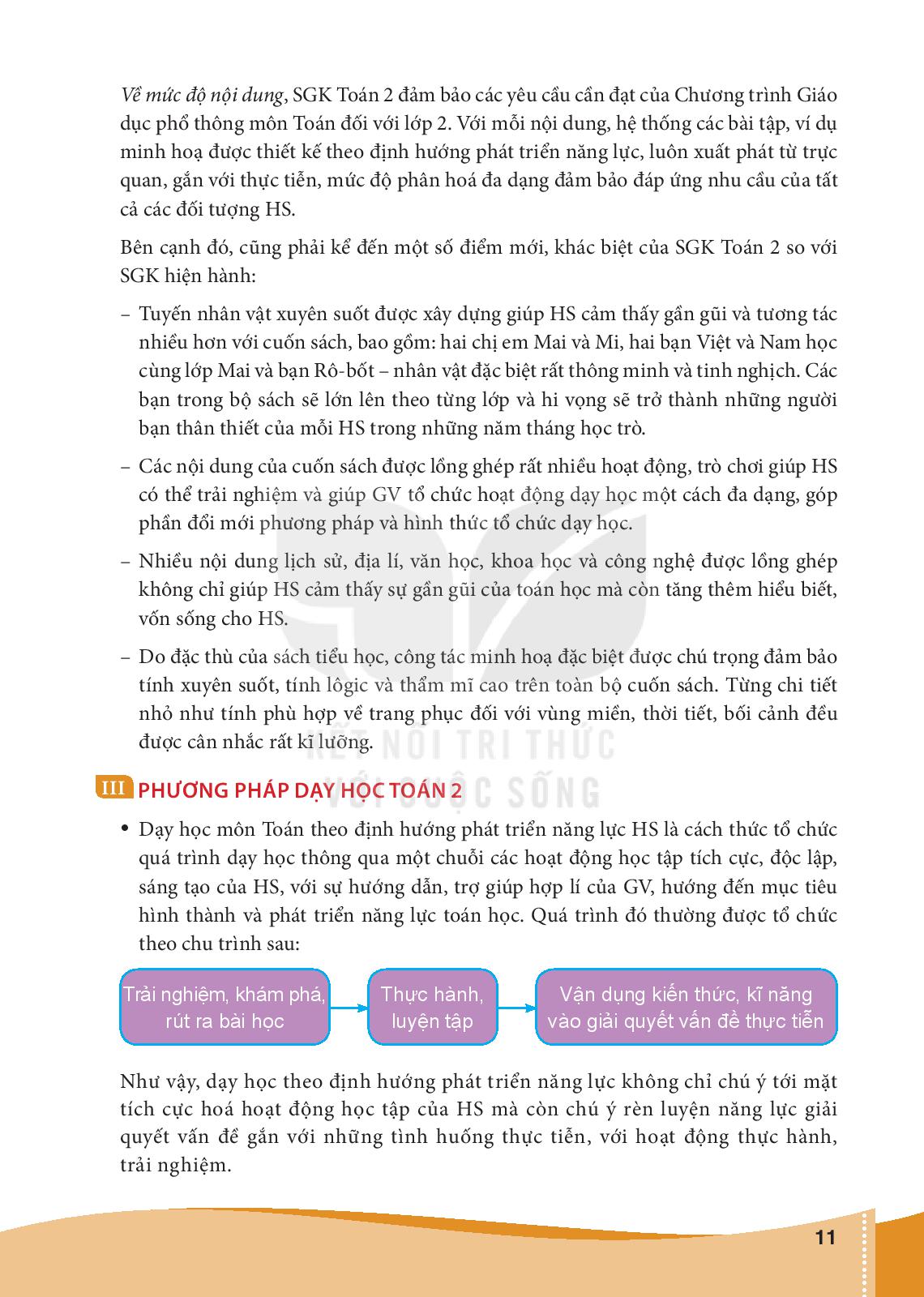 Về mức độ nội dung, SGK Toán 2 đảm bảo các yêu cầu cần đạt của Chương trình Giáo dục phổ thông môn Toán đối với lớp 2. Với mỗi nội dung, hệ thống các bài tập, ví dụ minh hoạ được thiết kế theo định hướng phát triển năng lực, luôn xuất phát từ trực quan, gắn với thực tiễn, mức độ phân hoá đa dạng đảm bảo đáp ứng nhu cầu của tất cả các đối tượng HS.

Bên cạnh đó, cũng phải kể đến một số điểm mới, khác biệt của SGK Toán 2 so với SGK hiện hành:

– Tuyến nhân vật xuyên suốt được xây dựng giúp HS cảm thấy gần gũi và tương tác nhiều hơn với cuốn sách, bao gồm: hai chị em Mai và Mi, hai bạn Việt và Nam học cùng lớp Mai và bạn Rô-bốt – nhân vật đặc biệt rất thông minh và tinh nghịch. Các bạn trong bộ sách sẽ lớn lên theo từng lớp và hi vọng sẽ trở thành những người bạn thân thiết của mỗi HS trong những năm tháng học trò.

– Các nội dung của cuốn sách được lồng ghép rất nhiều hoạt động, trò chơi giúp HS có thể trải nghiệm và giúp GV tổ chức hoạt động dạy học một cách đa dạng, góp phần đổi mới phương pháp và hình thức tổ chức dạy học.

– Nhiều nội dung lịch sử, địa lí, văn học, khoa học và công nghệ được lồng ghép không chỉ giúp HS cảm thấy sự gần gũi của toán học mà còn tăng thêm hiểu biết, vốn sống cho HS.

– Do đặc thù của sách tiểu học, công tác minh hoạ đặc biệt được chú trọng đảm bảo tính xuyên suốt, tính lôgic và thẩm mĩ cao trên toàn bộ cuốn sách. Từng chi tiết nhỏ như tính phù hợp về trang phục đối với vùng miền, thời tiết, bối cảnh đều được cân nhắc rất kĩ lưỡng.

KẾT NỐI TRI THỨC VỚI CUỘC SỐNG

III PHƯƠNG PHÁP DẠY HỌC TOÁN 2

• Dạy học môn Toán theo định hướng phát triển năng lực HS là cách thức tổ chức quá trình dạy học thông qua một chuỗi các hoạt động học tập tích cực, độc lập, sáng tạo của HS, với sự hướng dẫn, trợ giúp hợp lí của GV, hướng đến mục tiêu hình thành và phát triển năng lực toán học. Quá trình đó thường được tổ chức theo chu trình sau:

Trải nghiệm, khám phá, rút ra bài học

Thực hành, luyện tập

Vận dụng kiến thức, kĩ năng vào giải quyết vấn đề thực tiễn

Như vậy, dạy học theo định hướng phát triển năng lực không chỉ chú ý tới mặt tích cực hoá hoạt động học tập của HS mà còn chú ý rèn luyện năng lực giải quyết vấn đề gắn với những tình huống thực tiễn, với hoạt động thực hành, trải nghiệm.

11